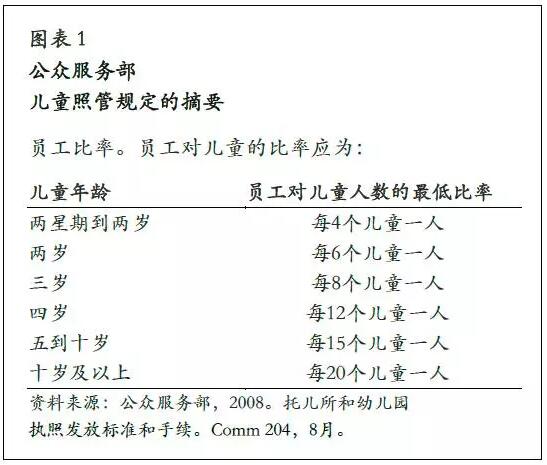 图表1
公众服务部
儿童照管规定的摘要

员工比率。员工对儿童的比率应为：

| 儿童年龄 | 员工对儿童人数的最低比率 |
|---|---|
| 两星期到两岁 | 每4个儿童一人 |
| 两岁 | 每6个儿童一人 |
| 三岁 | 每8个儿童一人 |
| 四岁 | 每12个儿童一人 |
| 五到十岁 | 每15个儿童一人 |
| 十岁及以上 | 每20个儿童一人 |

资料来源：公众服务部，2008。托儿所和幼儿园执照发放标准和手续。Comm 204，8月。